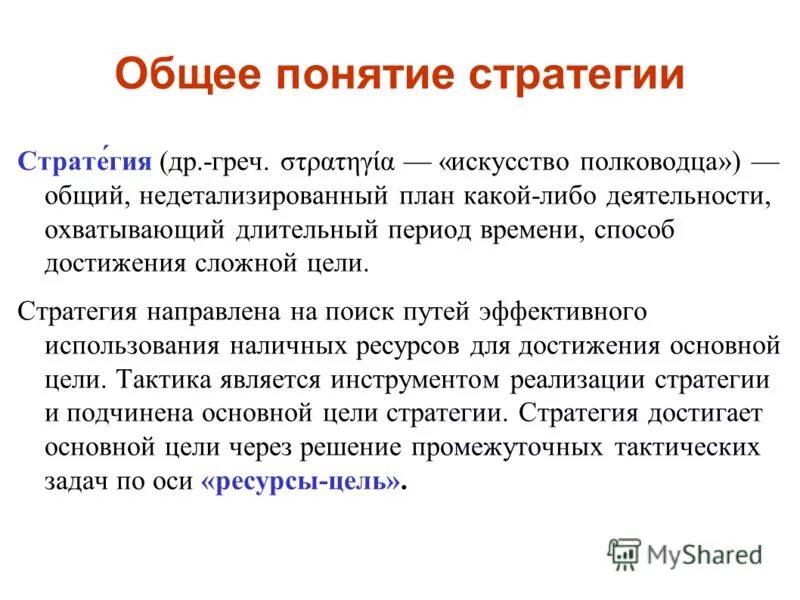 Общее понятие стратегии

Страте́гия (др.-греч. στρατηγία — «искусство полководца») — общий, недетализированный план какой-либо деятельности, охватывающий длительный период времени, способ достижения сложной цели.

Стратегия направлена на поиск путей эффективного использования наличных ресурсов для достижения основной цели. Тактика является инструментом реализации стратегии и подчинена основной цели стратегии. Стратегия достигает основной цели через решение промежуточных тактических задач по оси «ресурсы-цель».

MyShared